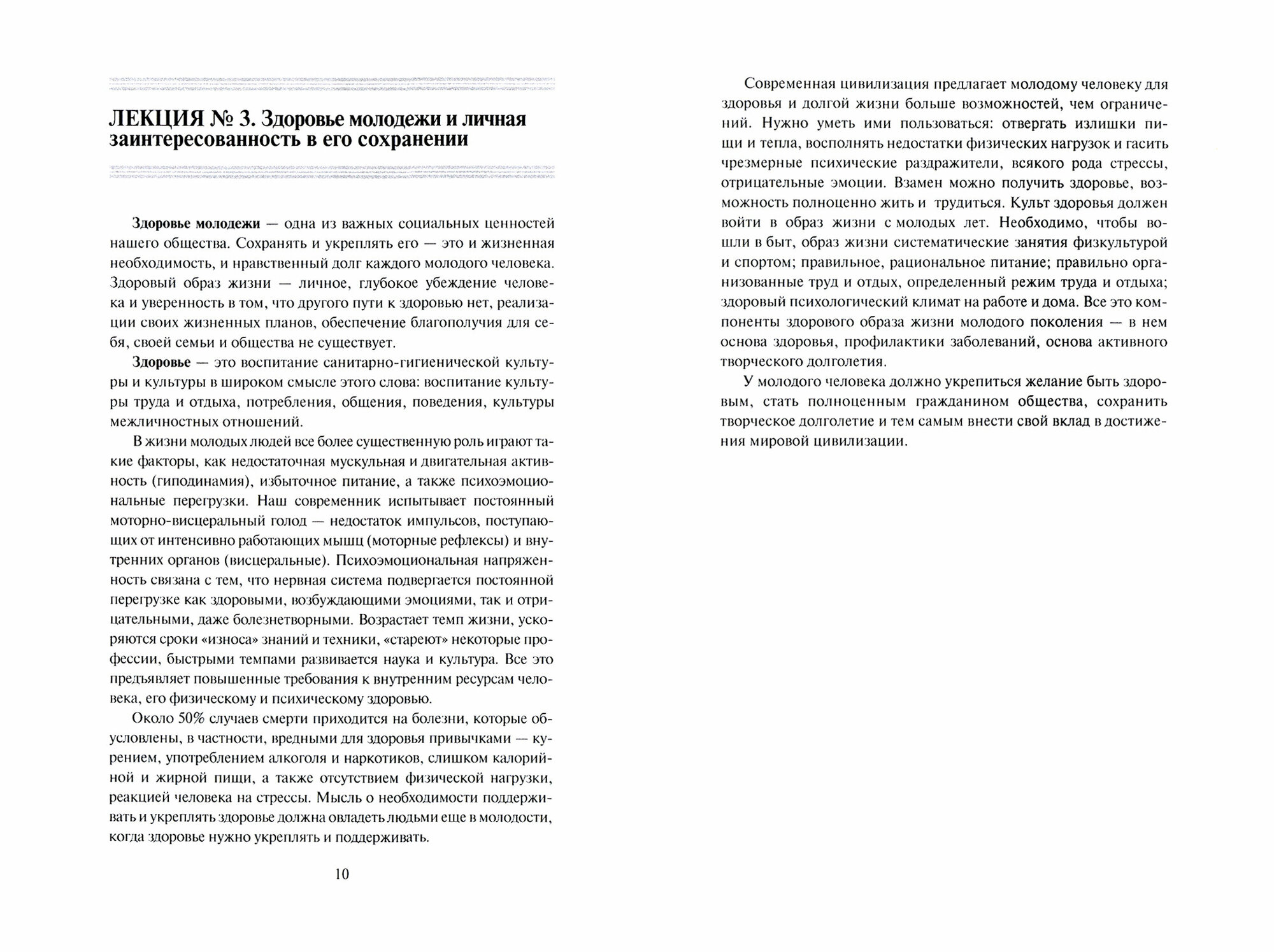 ЛЕКЦИЯ № 3. Здоровье молодежи и личная заинтересованность в его сохранении

Здоровье молодежи — одна из важных социальных ценностей нашего общества. Сохранять и укреплять его — это и жизненная необходимость, и нравственный долг каждого молодого человека. Здоровый образ жизни — личное, глубокое убеждение человека и уверенность в том, что другого пути к здоровью нет, реализации своих жизненных планов, обеспечение благополучия для себя, своей семьи и общества не существует.

Здоровье — это воспитание санитарно-гигиенической культуры и культуры в широком смысле этого слова: воспитание культуры труда и отдыха, потребления, общения, поведения, культуры межличностных отношений.

В жизни молодых людей все более существенную роль играют такие факторы, как недостаточная мускульная и двигательная активность (гиподинамия), избыточное питание, а также психоэмоциональные перегрузки. Наш современник испытывает постоянный моторно-висцеральный голод — недостаток импульсов, поступающих от интенсивно работающих мышц (моторные рефлексы) и внутренних органов (висцеральные). Психоэмоциональная напряженность связана с тем, что нервная система подвергается постоянной перегрузке как здоровыми, возбуждающими эмоциями, так и отрицательными, даже болезнетворными. Возрастает темп жизни, ускоряются сроки «износа» знаний и техники, «стареют» некоторые профессии, быстрыми темпами развивается наука и культура. Все это предъявляет повышенные требования к внутренним ресурсам человека, его физическому и психическому здоровью.

Около 50% случаев смерти приходится на болезни, которые обусловлены, в частности, вредными для здоровья привычками — курением, употреблением алкоголя и наркотиков, слишком калорийной и жирной пищи, а также отсутствием физической нагрузки, реакцией человека на стрессы. Мысль о необходимости поддерживать и укреплять здоровье должна овладеть людьми еще в молодости, когда здоровье нужно укреплять и поддерживать.

10

Современная цивилизация предлагает молодому человеку для здоровья и долгой жизни больше возможностей, чем ограничений. Нужно уметь ими пользоваться: отвергать излишки пищи и тепла, восполнять недостатки физических нагрузок и гасить чрезмерные психические раздражители, всякого рода стрессы, отрицательные эмоции. Взамен можно получить здоровье, возможность полноценно жить и трудиться. Культ здоровья должен войти в образ жизни с молодых лет. Необходимо, чтобы вошли в быт, образ жизни систематические занятия физкультурой и спортом; правильное, рациональное питание; правильно организованные труд и отдых, определенный режим труда и отдыха; здоровый психологический климат на работе и дома. Все это компоненты здорового образа жизни молодого поколения — в нем основа здоровья, профилактики заболеваний, основа активного творческого долголетия.

У молодого человека должно укрепиться желание быть здоровым, стать полноценным гражданином общества, сохранить творческое долголетие и тем самым внести свой вклад в достижения мировой цивилизации.